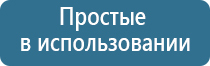 Простые
в использовании